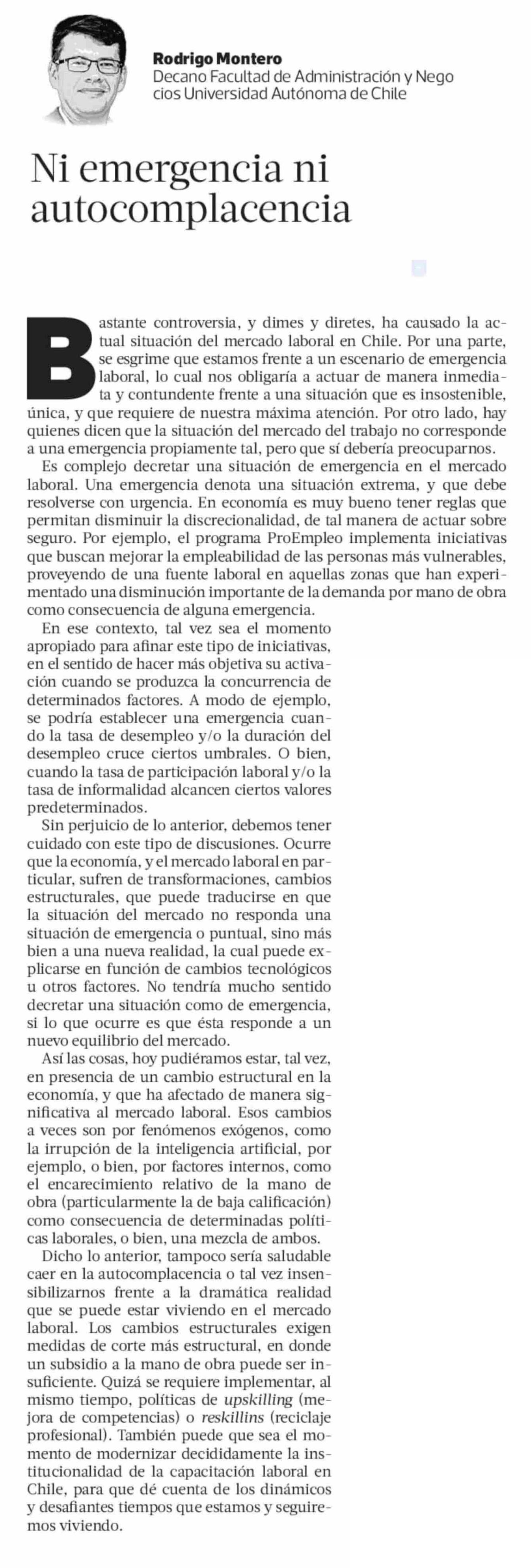 Rodrigo Montero
Decano Facultad de Administración y Negocios Universidad Autónoma de Chile

Ni emergencia ni autocomplacencia

Bastante controversia, y dimes y diretes, ha causado la actual situación del mercado laboral en Chile. Por una parte, se esgrime que estamos frente a un escenario de emergencia laboral, lo cual nos obligaría a actuar de manera inmediata y contundente frente a una situación que es insostenible, única, y que requiere de nuestra máxima atención. Por otro lado, hay quienes dicen que la situación del mercado del trabajo no corresponde a una emergencia propiamente tal, pero que sí debería preocuparnos.

Es complejo decretar una situación de emergencia en el mercado laboral. Una emergencia denota una situación extrema, y que debe resolverse con urgencia. En economía es muy bueno tener reglas que permitan disminuir la discrecionalidad, de tal manera de actuar sobre seguro. Por ejemplo, el programa ProEmpleo implementa iniciativas que buscan mejorar la empleabilidad de las personas más vulnerables, proveyendo de una fuente laboral en aquellas zonas que han experimentado una disminución importante de la demanda por mano de obra como consecuencia de alguna emergencia.

En ese contexto, tal vez sea el momento apropiado para afinar este tipo de iniciativas, en el sentido de hacer más objetiva su activación cuando se produzca la concurrencia de determinados factores. A modo de ejemplo, se podría establecer una emergencia cuando la tasa de desempleo y/o la duración del desempleo cruce ciertos umbrales. O bien, cuando la tasa de participación laboral y/o la tasa de informalidad alcancen ciertos valores predeterminados.

Sin perjuicio de lo anterior, debemos tener cuidado con este tipo de discusiones. Ocurre que la economía, y el mercado laboral en particular, sufren de transformaciones, cambios estructurales, que puede traducirse en que la situación del mercado no responda una situación de emergencia o puntual, sino más bien a una nueva realidad, la cual puede explicarse en función de cambios tecnológicos u otros factores. No tendría mucho sentido decretar una situación como de emergencia, si lo que ocurre es que ésta responde a un nuevo equilibrio del mercado.

Así las cosas, hoy pudiéramos estar, tal vez, en presencia de un cambio estructural en la economía, y que ha afectado de manera significativa al mercado laboral. Esos cambios a veces son por fenómenos exógenos, como la irrupción de la inteligencia artificial, por ejemplo, o bien, por factores internos, como el encarecimiento relativo de la mano de obra (particularmente la de baja calificación) como consecuencia de determinadas políticas laborales, o bien, una mezcla de ambos.

Dicho lo anterior, tampoco sería saludable caer en la autocomplacencia o tal vez insensibilizarnos frente a la dramática realidad que se puede estar viviendo en el mercado laboral. Los cambios estructurales exigen medidas de corte más estructural, en donde un subsidio a la mano de obra puede ser insuficiente. Quizá se requiere implementar, al mismo tiempo, políticas de upskilling (mejora de competencias) o reskillins (reciclaje profesional). También puede que sea el momento de modernizar decididamente la institucionalidad de la capacitación laboral en Chile, para que dé cuenta de los dinámicos y desafiantes tiempos que estamos y seguiremos viviendo.